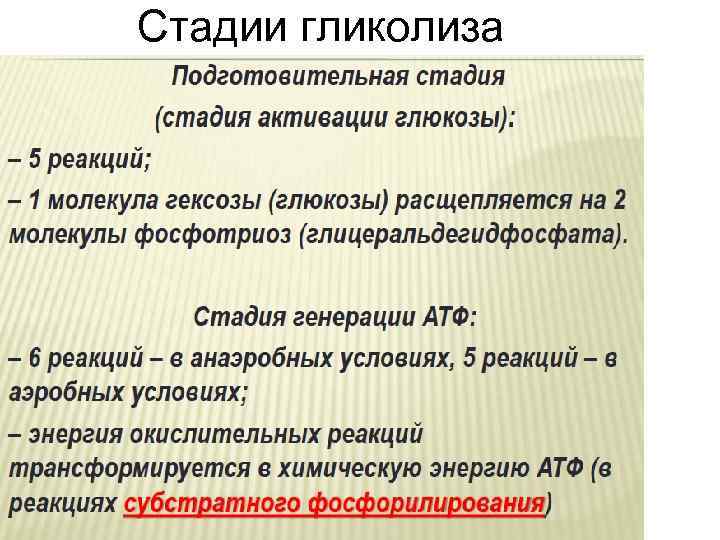 Стадии гликолиза

Подготовительная стадия
(стадия активации глюкозы):

– 5 реакций;

– 1 молекула гексозы (глюкозы) расщепляется на 2 молекулы фосфотриоз (глицеральдегидфосфата).

Стадия генерации АТФ:

– 6 реакций – в анаэробных условиях, 5 реакций – в аэробных условиях;

– энергия окислительных реакций трансформируется в химическую энергию АТФ (в реакциях субстратного фосфорилирования)